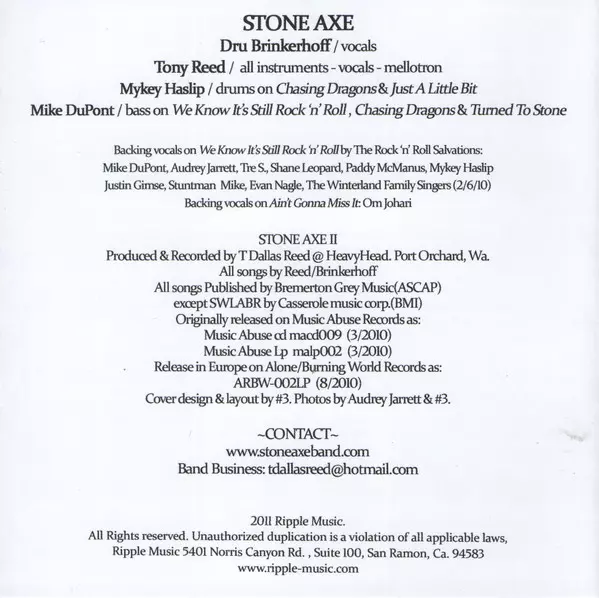 STONE AXE
Dru Brinkerhoff / vocals
Tony Reed / all instruments - vocals - mellotron
Mykey Haslip / drums on Chasing Dragons & Just A Little Bit
Mike DuPont / bass on We Know It's Still Rock 'n' Roll , Chasing Dragons & Turned To Stone

Backing vocals on We Know It's Still Rock 'n' Roll by The Rock 'n' Roll Salvations:
Mike DuPont, Audrey Jarrett, Tre S., Shane Leopard, Paddy McManus, Mykey Haslip
Justin Gimse, Stuntman Mike, Evan Nagle, The Winterland Family Singers (2/6/10)
Backing vocals on Ain't Gonna Miss It: Om Johari

STONE AXE II
Produced & Recorded by T Dallas Reed @ HeavyHead. Port Orchard, Wa.
All songs by Reed/Brinkerhoff
All songs Published by Bremerton Grey Music(ASCAP)
except SWLABR by Casserole music corp.(BMI)
Originally released on Music Abuse Records as:
Music Abuse cd macd009 (3/2010)
Music Abuse Lp malp002 (3/2010)
Release in Europe on Alone/Burning World Records as:
ARBW-002LP (8/2010)
Cover design & layout by #3. Photos by Audrey Jarrett & #3.

~CONTACT~
www.stoneaxeband.com
Band Business: tdallasreed@hotmail.com

2011 Ripple Music.
All Rights reserved. Unauthorized duplication is a violation of all applicable laws,
Ripple Music 5401 Norris Canyon Rd. , Suite 100, San Ramon, Ca. 94583
www.ripple-music.com